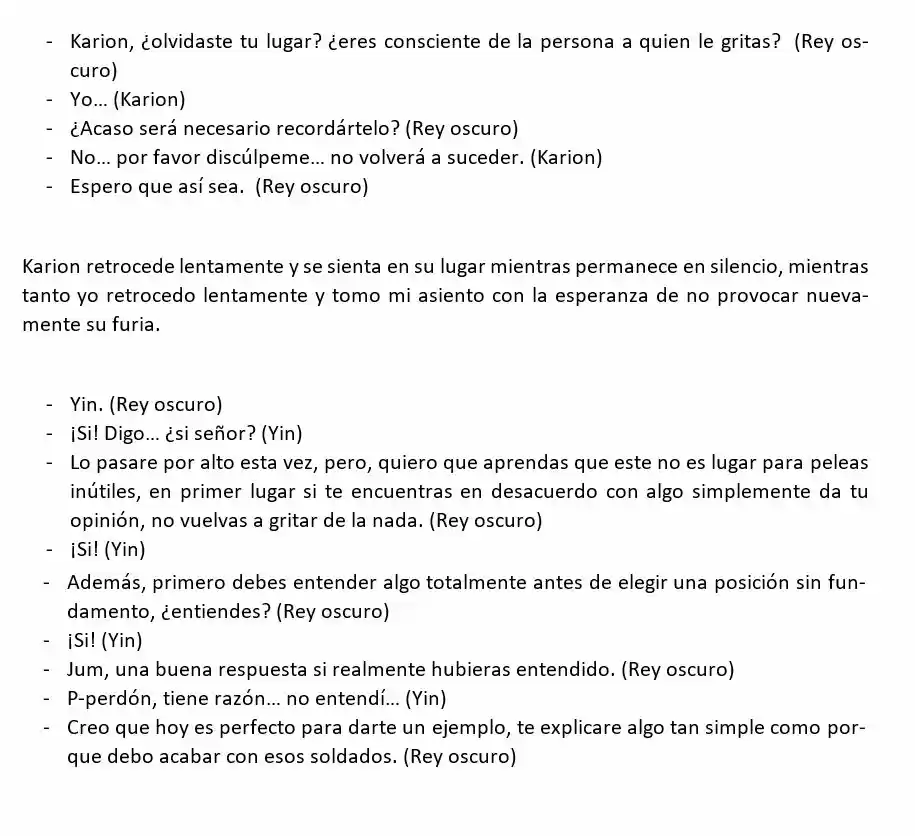 - Karion, ¿olvidaste tu lugar? ¿eres consciente de la persona a quien le gritas? (Rey oscuro)
- Yo... (Karion)
- ¿Acaso será necesario recordártelo? (Rey oscuro)
- No... por favor discúlpeme... no volverá a suceder. (Karion)
- Espero que así sea. (Rey oscuro)

Karion retrocede lentamente y se sienta en su lugar mientras permanece en silencio, mientras tanto yo retrocedo lentamente y tomo mi asiento con la esperanza de no provocar nuevamente su furia.

- Yin. (Rey oscuro)
- ¡Si! Digo... ¿si señor? (Yin)
- Lo pasare por alto esta vez, pero, quiero que aprendas que este no es lugar para peleas inútiles, en primer lugar si te encuentras en desacuerdo con algo simplemente da tu opinión, no vuelvas a gritar de la nada. (Rey oscuro)
- ¡Si! (Yin)
- Además, primero debes entender algo totalmente antes de elegir una posición sin fundamento, ¿entiendes? (Rey oscuro)
- ¡Si! (Yin)
- Jum, una buena respuesta si realmente hubieras entendido. (Rey oscuro)
- P-perdón, tiene razón... no entendí... (Yin)
- Creo que hoy es perfecto para darte un ejemplo, te explicare algo tan simple como porque debo acabar con esos soldados. (Rey oscuro)